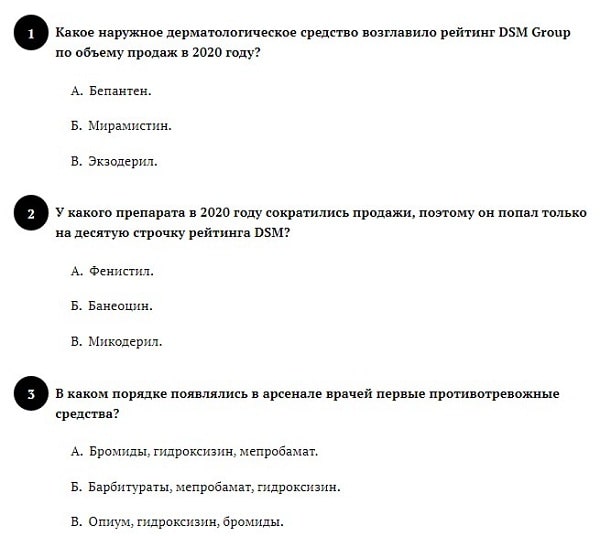 1 Какое наружное дерматологическое средство возглавило рейтинг DSM Group по объему продаж в 2020 году?

А. Бепантен.

Б. Мирамистин.

В. Экзодерил.

2 У какого препарата в 2020 году сократились продажи, поэтому он попал только на десятую строчку рейтинга DSM?

А. Фенистил.

Б. Банеоцин.

В. Микодерил.

3 В каком порядке появлялись в арсенале врачей первые противотревожные средства?

А. Бромиды, гидроксизин, мепробамат.

Б. Барбитураты, мепробамат, гидроксизин.

В. Опиум, гидроксизин, бромиды.